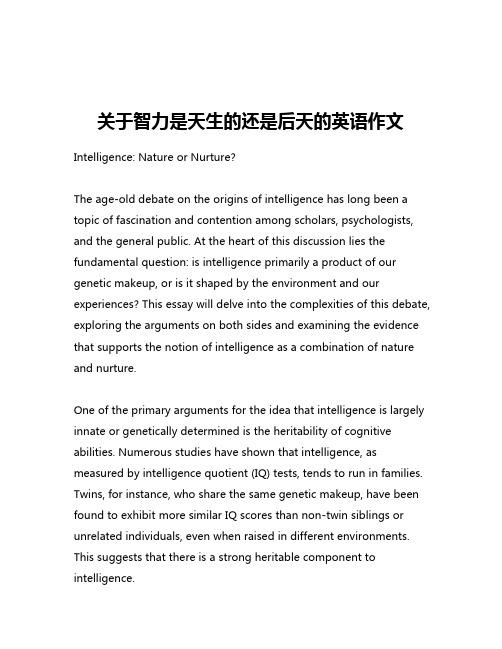 关于智力是天生的还是后天的英语作文

Intelligence: Nature or Nurture?

The age-old debate on the origins of intelligence has long been a topic of fascination and contention among scholars, psychologists, and the general public. At the heart of this discussion lies the fundamental question: is intelligence primarily a product of our genetic makeup, or is it shaped by the environment and our experiences? This essay will delve into the complexities of this debate, exploring the arguments on both sides and examining the evidence that supports the notion of intelligence as a combination of nature and nurture.

One of the primary arguments for the idea that intelligence is largely innate or genetically determined is the heritability of cognitive abilities. Numerous studies have shown that intelligence, as measured by intelligence quotient (IQ) tests, tends to run in families. Twins, for instance, who share the same genetic makeup, have been found to exhibit more similar IQ scores than non-twin siblings or unrelated individuals, even when raised in different environments. This suggests that there is a strong heritable component to intelligence.